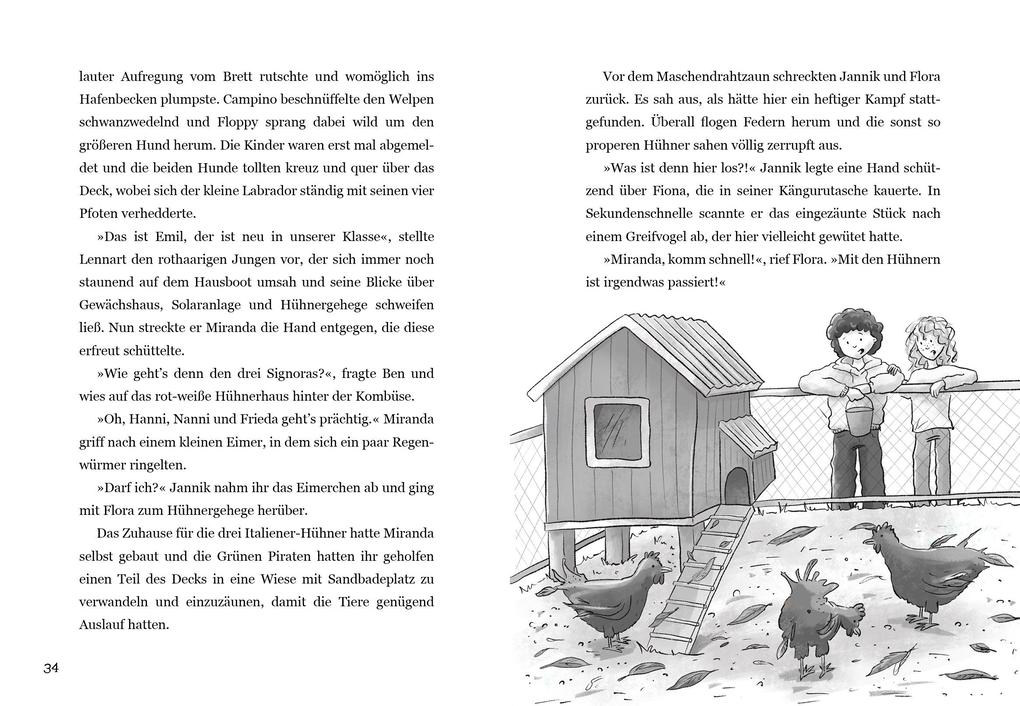 lauter Aufregung vom Brett rutschte und womöglich ins Hafenbecken plumpste. Campino beschnüffelte den Welpen schwanzwedelnd und Floppy sprang dabei wild um den größeren Hund herum. Die Kinder waren erst mal abgemeldet und die beiden Hunde tollten kreuz und quer über das Deck, wobei sich der kleine Labrador ständig mit seinen vier Pfoten verhedderte.

»Das ist Emil, der ist neu in unserer Klasse«, stellte Lennart den rothaarigen Jungen vor, der sich immer noch staunend auf dem Hausboot umsah und seine Blicke über Gewächshaus, Solaranlage und Hühnergehege schweifen ließ. Nun streckte er Miranda die Hand entgegen, die diese erfreut schüttelte.

»Wie geht's denn den drei Signoras?«, fragte Ben und wies auf das rot-weiße Hühnerhaus hinter der Kombüse.

»Oh, Hanni, Nanni und Frieda geht's prächtig.« Miranda griff nach einem kleinen Eimer, in dem sich ein paar Regenwürmer ringelten.

»Darf ich?« Jannik nahm ihr das Eimerchen ab und ging mit Flora zum Hühnergehege herüber.

Das Zuhause für die drei Italiener-Hühner hatte Miranda selbst gebaut und die Grünen Piraten hatten ihr geholfen einen Teil des Decks in eine Wiese mit Sandbadeplatz zu verwandeln und einzuzäunen, damit die Tiere genügend Auslauf hatten.

34

Vor dem Maschendrahtzaun schreckten Jannik und Flora zurück. Es sah aus, als hätte hier ein heftiger Kampf stattgefunden. Überall flogen Federn herum und die sonst so properen Hühner sahen völlig zerrupft aus.

»Was ist denn hier los?!« Jannik legte eine Hand schützend über Fiona, die in seiner Kängurutasche kauerte. In Sekundenschnelle scannte er das eingezäunte Stück nach einem Greifvogel ab, der hier vielleicht gewütet hatte.

»Miranda, komm schnell!«, rief Flora. »Mit den Hühnern ist irgendwas passiert!«